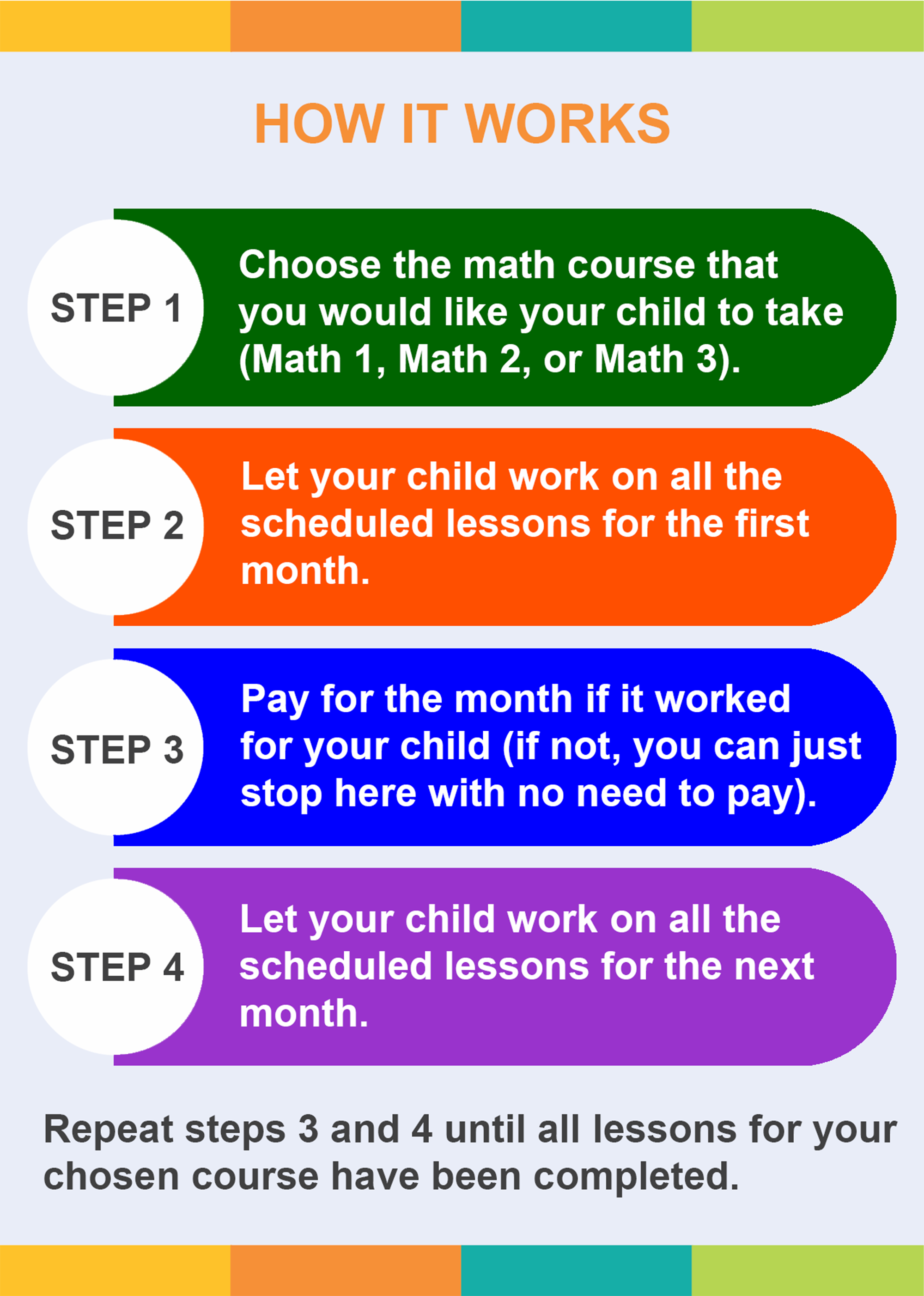 HOW IT WORKS

STEP 1

Choose the math course that you would like your child to take (Math 1, Math 2, or Math 3).

STEP 2

Let your child work on all the scheduled lessons for the first month.

STEP 3

Pay for the month if it worked for your child (if not, you can just stop here with no need to pay).

STEP 4

Let your child work on all the scheduled lessons for the next month.

Repeat steps 3 and 4 until all lessons for your chosen course have been completed.